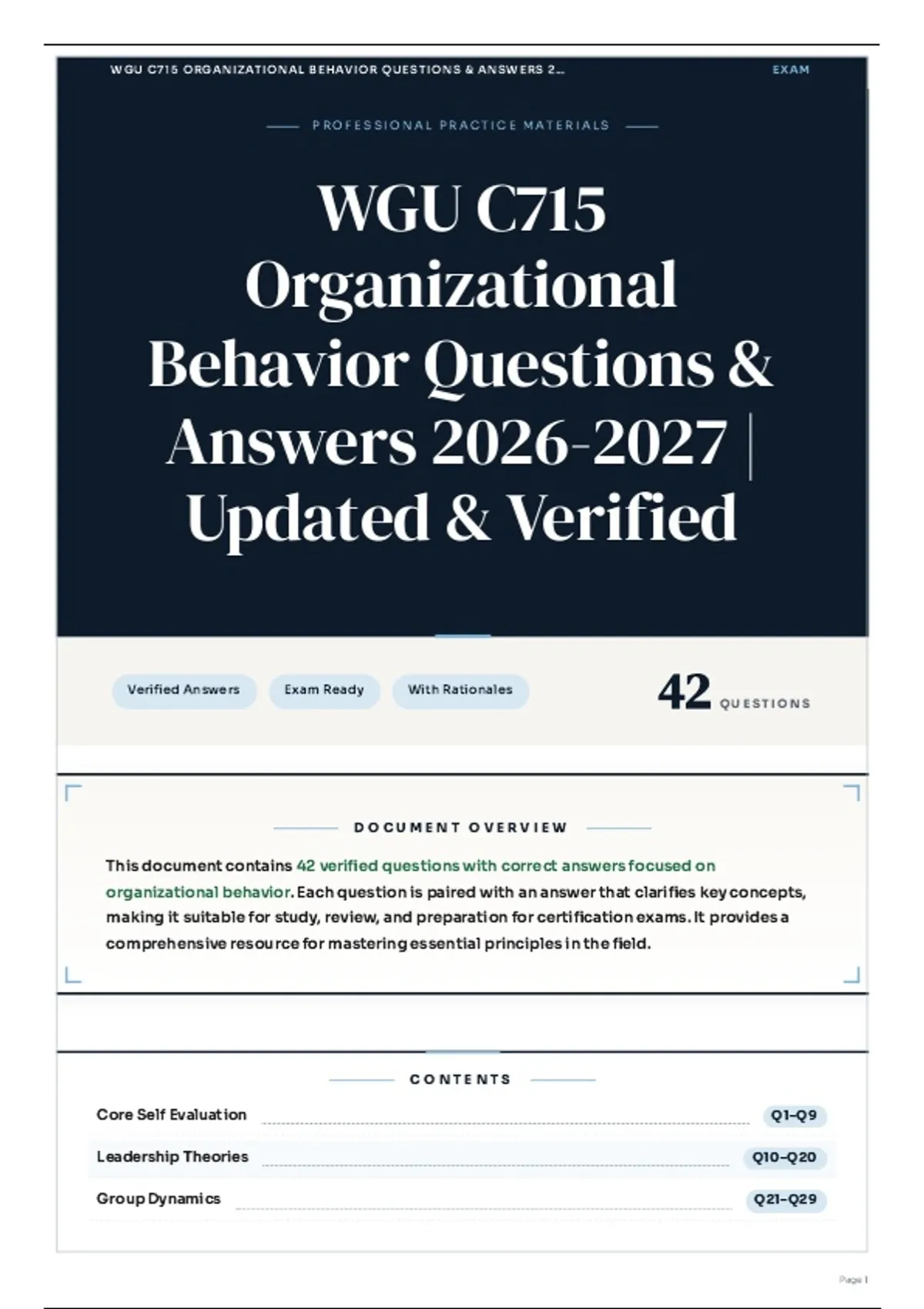 WGU C715 ORGANIZATIONAL BEHAVIOR QUESTIONS & ANSWERS 2...

EXAM

PROFESSIONAL PRACTICE MATERIALS

WGU C715 Organizational Behavior Questions & Answers 2026-2027 | Updated & Verified

Verified Answers

Exam Ready

With Rationales

42 QUESTIONS

DOCUMENT OVERVIEW

This document contains 42 verified questions with correct answers focused on organizational behavior. Each question is paired with an answer that clarifies key concepts, making it suitable for study, review, and preparation for certification exams. It provides a comprehensive resource for mastering essential principles in the field.

CONTENTS

Core Self Evaluation Q1–Q9

Leadership Theories Q10–Q20

Group Dynamics Q21–Q29

Page 1